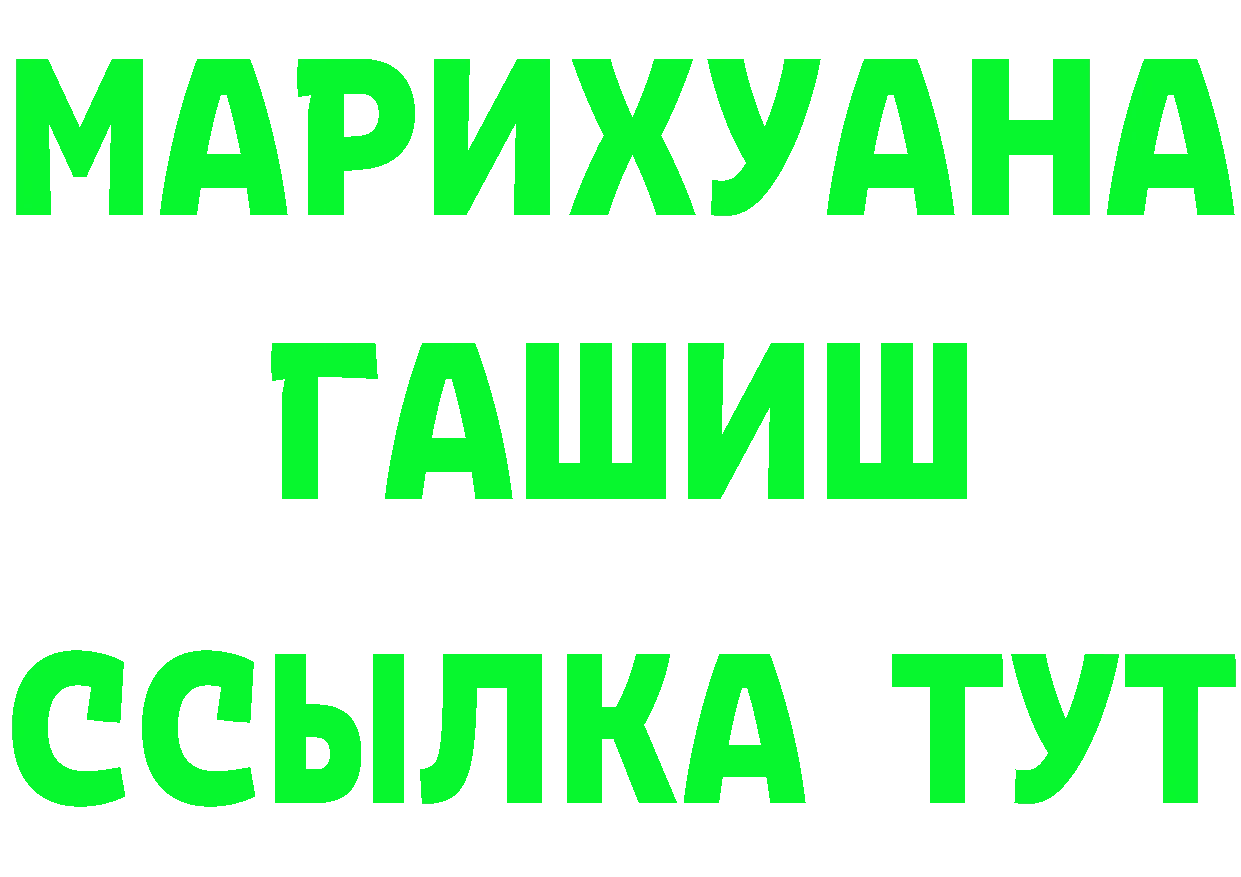 МАРИХУАНА
ГАШИШ
ССЫЛКА ТУТ